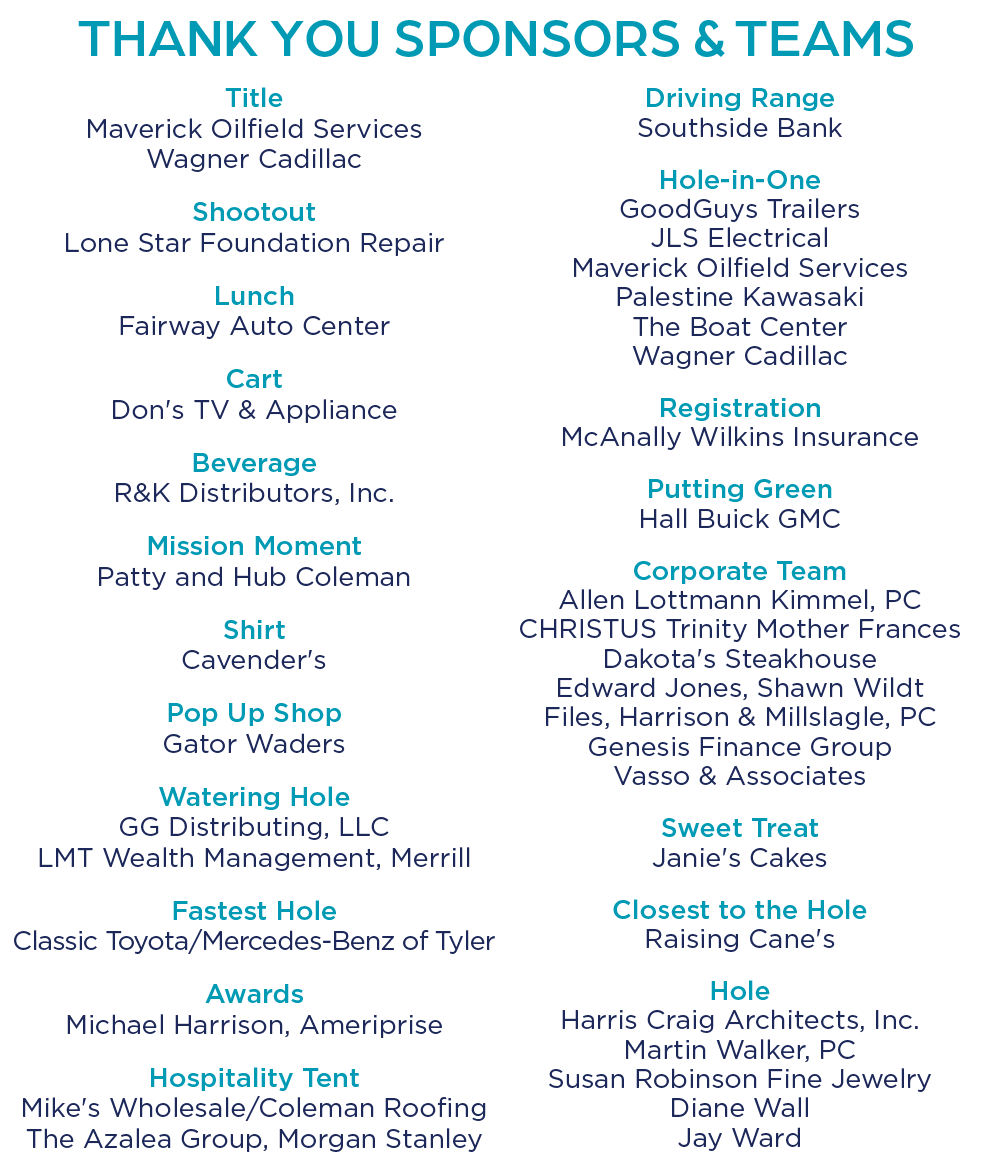 THANK YOU SPONSORS & TEAMS

Title
Maverick Oilfield Services
Wagner Cadillac

Shootout
Lone Star Foundation Repair

Lunch
Fairway Auto Center

Cart
Don's TV & Appliance

Beverage
R&K Distributors, Inc.

Mission Moment
Patty and Hub Coleman

Shirt
Cavender's

Pop Up Shop
Gator Waders

Watering Hole
GG Distributing, LLC
LMT Wealth Management, Merrill

Fastest Hole
Classic Toyota/Mercedes-Benz of Tyler

Awards
Michael Harrison, Ameriprise

Hospitality Tent
Mike's Wholesale/Coleman Roofing
The Azalea Group, Morgan Stanley

Driving Range
Southside Bank

Hole-in-One
GoodGuys Trailers
JLS Electrical
Maverick Oilfield Services
Palestine Kawasaki
The Boat Center
Wagner Cadillac

Registration
McAnally Wilkins Insurance

Putting Green
Hall Buick GMC

Corporate Team
Allen Lottmann Kimmel, PC
CHRISTUS Trinity Mother Frances
Dakota's Steakhouse
Edward Jones, Shawn Wildt
Files, Harrison & Millslagle, PC
Genesis Finance Group
Vasso & Associates

Sweet Treat
Janie's Cakes

Closest to the Hole
Raising Cane's

Hole
Harris Craig Architects, Inc.
Martin Walker, PC
Susan Robinson Fine Jewelry
Diane Wall
Jay Ward